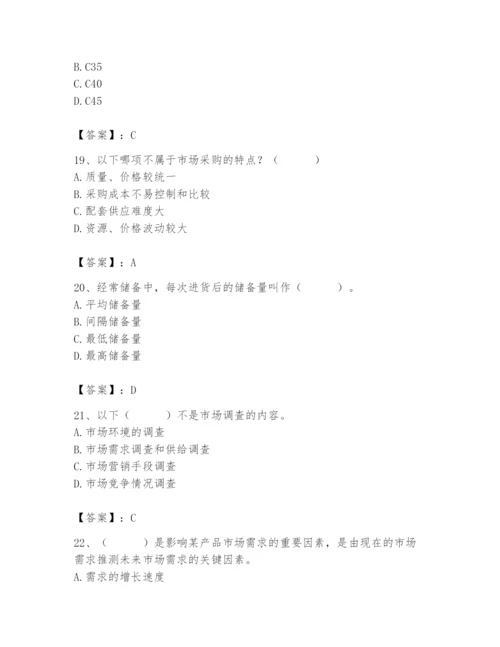 B. C35
C. C40
D. C45

【答案】：C

19、以下哪项不属于市场采购的特点？（　　）
A. 质量、价格较统一
B. 采购成本不易控制和比较
C. 配套供应难度大
D. 资源、价格波动较大

【答案】：A

20、经常储备中，每次进货后的储备量叫作（　　）。
A. 平均储备量
B. 间隔储备量
C. 最低储备量
D. 最高储备量

【答案】：D

21、以下（　　）不是市场调查的内容。
A. 市场环境的调查
B. 市场需求调查和供给调查
C. 市场营销手段调查
D. 市场竞争情况调查

【答案】：C

22、（　　）是影响某产品市场需求的重要因素，是由现在的市场需求推测未来市场需求的关键因素。
A. 需求的增长速度